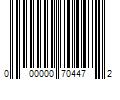 0 00000 70447 2